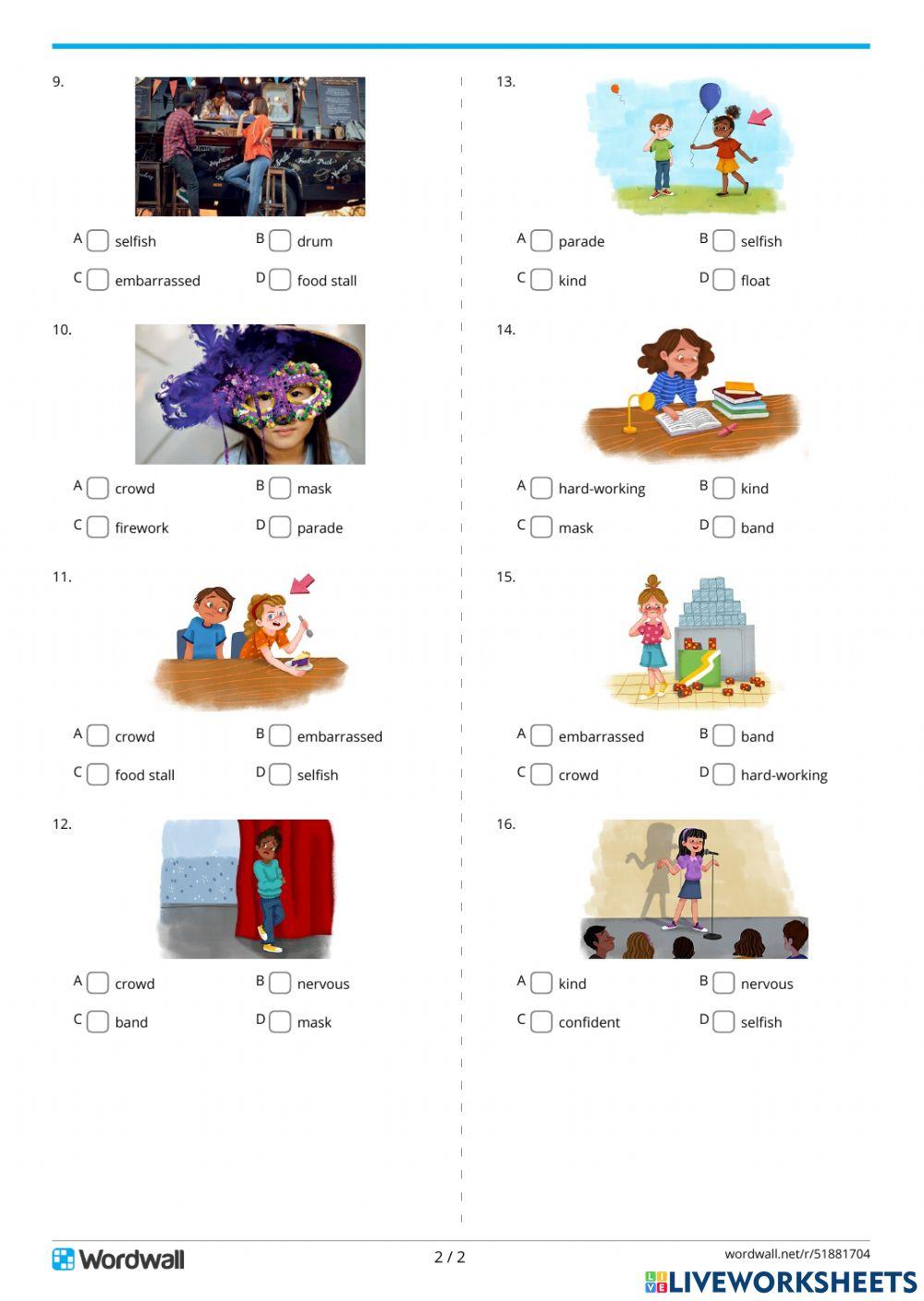 9.

A selfish
B drum
C embarrassed
D food stall

10.

A crowd
B mask
C firework
D parade

11.

A crowd
B embarrassed
C food stall
D selfish

12.

A crowd
B nervous
C band
D mask

13.

A parade
B selfish
C kind
D float

14.

A hard-working
B kind
C mask
D band

15.

A embarrassed
B band
C crowd
D hard-working

16.

A kind
B nervous
C confident
D selfish

Wordwall
2 / 2
wordwall.net/r/51881704
LIVEWORKSHEETS